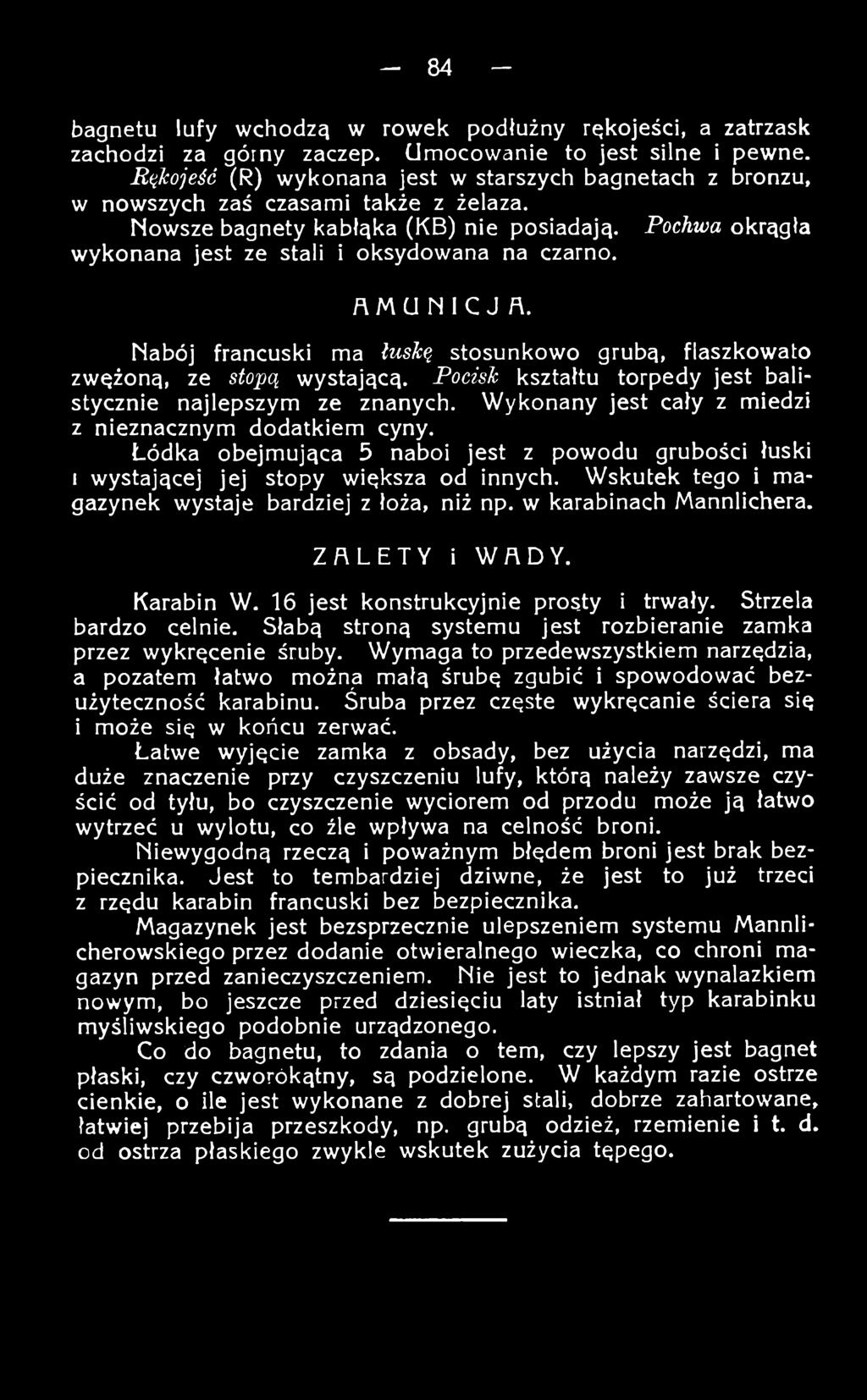 — 84 —

bagnetu lufy wchodzą w rowek podłużny rękojeści, a zatrzask zachodzi za górny zaczep. Umocowanie to jest silne i pewne. Rękojeść (R) wykonana jest w starszych bagnetach z bronzu, w nowszych zaś czasami także z żelaza.

Nowsze bagnety kabłąka (KB) nie posiadają. Pochwa okrągła wykonana jest ze stali i oksydowana na czarno.

AMUNICJA.

Nabój francuski ma łuskę stosunkowo grubą, flaszkowato zwężoną, ze stopą wystającą. Pocisk kształtu torpedy jest balistycznie najlepszym ze znanych. Wykonany jest cały z miedzi z nieznacznym dodatkiem cyny.

Łódka obejmująca 5 naboi jest z powodu grubości łuski i wystającej jej stopy większa od innych. Wskutek tego i magazynek wystaje bardziej z łoża, niż np. w karabinach Mannlichera.

ZALETY i WADY.

Karabin W. 16 jest konstrukcyjnie prosty i trwały. Strzela bardzo celnie. Słabą stroną systemu jest rozbieranie zamka przez wykręcenie śruby. Wymaga to przedewszystkiem narzędzia, a pozatem łatwo można małą śrubę zgubić i spowodować bezużyteczność karabinu. Śruba przez częste wykręcanie ściera się i może się w końcu zerwać.

Łatwe wyjęcie zamka z obsady, bez użycia narzędzi, ma duże znaczenie przy czyszczeniu lufy, którą należy zawsze czyścić od tyłu, bo czyszczenie wyciorem od przodu może ją łatwo wytrzeć u wylotu, co źle wpływa na celność broni.

Niewygodną rzeczą i poważnym błędem broni jest brak bezpiecznika. Jest to tembardziej dziwne, że jest to już trzeci z rzędu karabin francuski bez bezpiecznika.

Magazynek jest bezsprzecznie ulepszeniem systemu Mannlicherowskiego przez dodanie otwieralnego wieczka, co chroni magazyn przed zanieczyszczeniem. Nie jest to jednak wynalazkiem nowym, bo jeszcze przed dziesięciu laty istniał typ karabinku myśliwskiego podobnie urządzonego.

Co do bagnetu, to zdania o tem, czy lepszy jest bagnet płaski, czy czworokątny, są podzielone. W każdym razie ostrze cienkie, o ile jest wykonane z dobrej stali, dobrze zahartowane, łatwiej przebija przeszkody, np. grubą odzież, rzemienie i t. d. od ostrza płaskiego zwykle wskutek zużycia tępego.